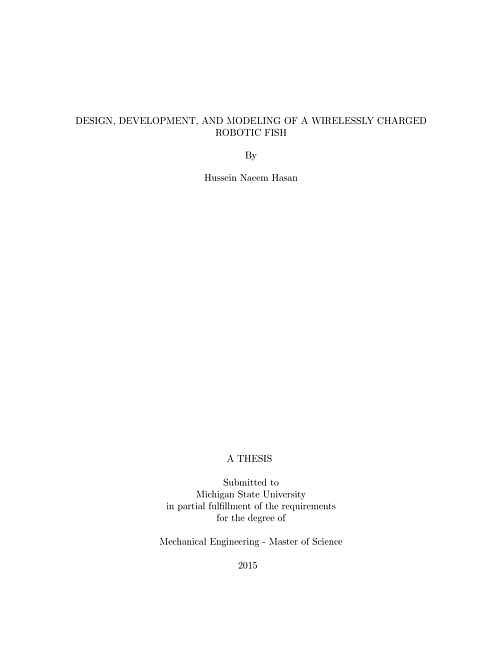 DESIGN, DEVELOPMENT, AND MODELING OF A WIRELESSLY CHARGED ROBOTIC FISH

By

Hussein Naeem Hasan

A THESIS

Submitted to
Michigan State University
in partial fulfillment of the requirements
for the degree of

Mechanical Engineering - Master of Science

2015